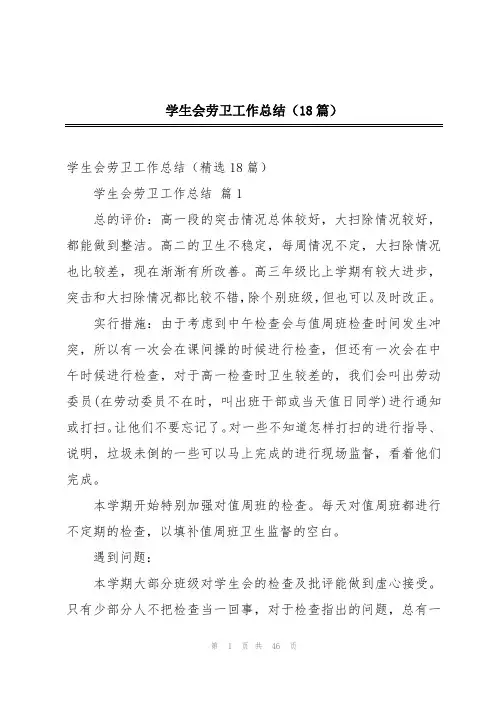 学生会劳卫工作总结（18篇）

学生会劳卫工作总结（精选18篇）

学生会劳卫工作总结 篇1

总的评价：高一段的突击情况总体较好，大扫除情况较好，都能做到整洁。高二的卫生不稳定，每周情况不定，大扫除情况也比较差，现在渐渐有所改善。高三年级比上学期有较大进步，突击和大扫除情况都比较不错，除个别班级，但也可以及时改正。

实行措施：由于考虑到中午检查会与值周班检查时间发生冲突，所以有一次会在课间操的时候进行检查，但还有一次会在中午时候进行检查，对于高一检查时卫生较差的，我们会叫出劳动委员（在劳动委员不在时，叫出班干部或当天值日同学）进行通知或打扫。让他们不要忘记了。对一些不知道怎样打扫的进行指导、说明，垃圾未倒的一些可以马上完成的进行现场监督，看着他们完成。

本学期开始特别加强对值周班的检查。每天对值周班都进行不定期的检查，以填补值周班卫生监督的空白。

遇到问题：

本学期大部分班级对学生会的检查及批评能做到虚心接受。只有少部分人不把检查当一回事，对于检查指出的问题，总有一

第 1 页 共 46 页